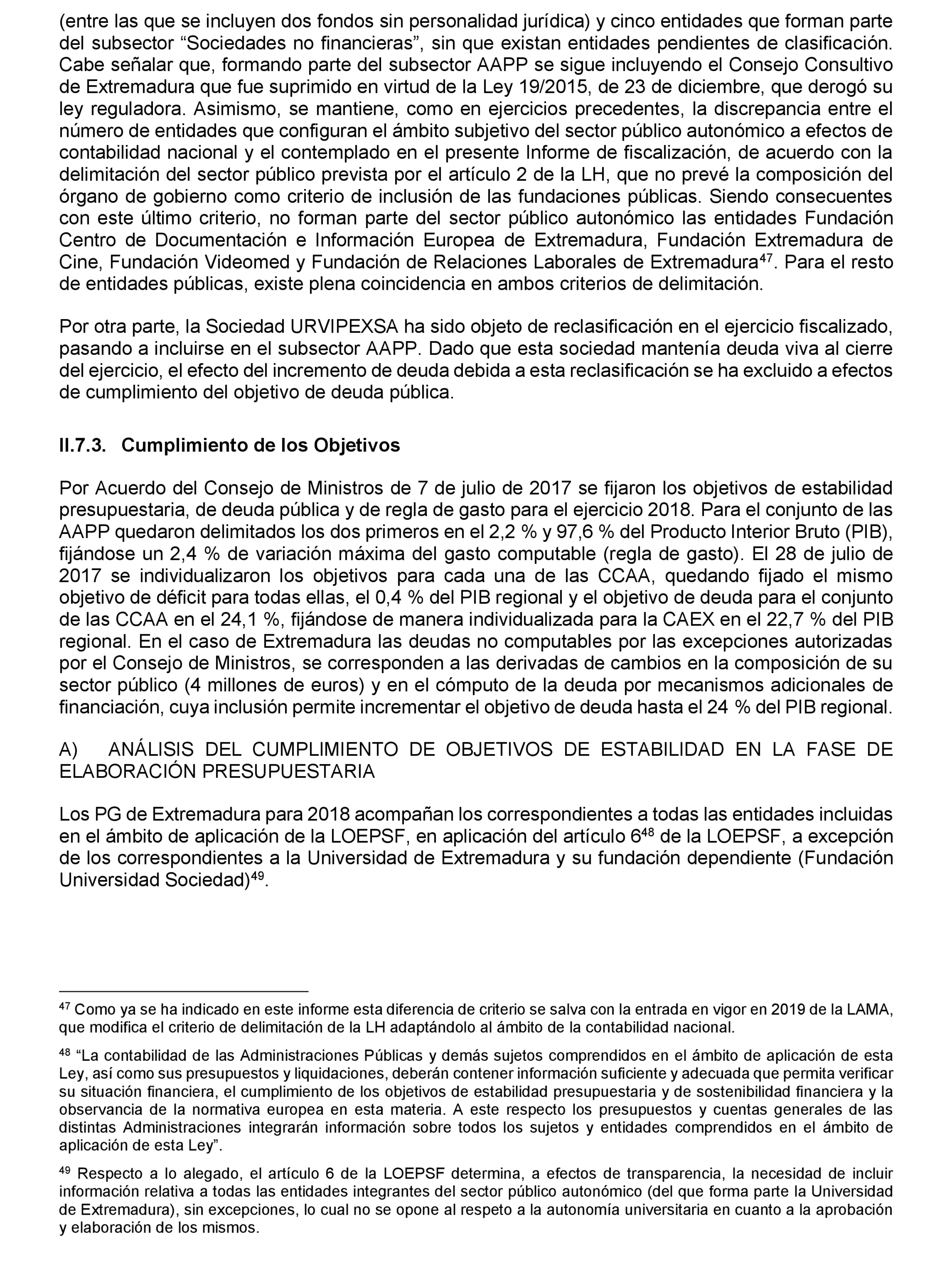 (entre las que se incluyen dos fondos sin personalidad jurídica) y cinco entidades que forman parte del subsector “Sociedades no financieras”, sin que existan entidades pendientes de clasificación. Cabe señalar que, formando parte del subsector AAPP se sigue incluyendo el Consejo Consultivo de Extremadura que fue suprimido en virtud de la Ley 19/2015, de 23 de diciembre, que derogó su ley reguladora. Asimismo, se mantiene, como en ejercicios precedentes, la discrepancia entre el número de entidades que configuran el ámbito subjetivo del sector público autonómico a efectos de contabilidad nacional y el contemplado en el presente Informe de fiscalización, de acuerdo con la delimitación del sector público prevista por el artículo 2 de la LH, que no prevé la composición del órgano de gobierno como criterio de inclusión de las fundaciones públicas. Siendo consecuentes con este último criterio, no forman parte del sector público autonómico las entidades Fundación Centro de Documentación e Información Europea de Extremadura, Fundación Extremadura de Cine, Fundación Videomed y Fundación de Relaciones Laborales de Extremadura$^{47}$. Para el resto de entidades públicas, existe plena coincidencia en ambos criterios de delimitación.

Por otra parte, la Sociedad URVIPEXSA ha sido objeto de reclasificación en el ejercicio fiscalizado, pasando a incluirse en el subsector AAPP. Dado que esta sociedad mantenía deuda viva al cierre del ejercicio, el efecto del incremento de deuda debida a esta reclasificación se ha excluido a efectos de cumplimiento del objetivo de deuda pública.

II.7.3. Cumplimiento de los Objetivos

Por Acuerdo del Consejo de Ministros de 7 de julio de 2017 se fijaron los objetivos de estabilidad presupuestaria, de deuda pública y de regla de gasto para el ejercicio 2018. Para el conjunto de las AAPP quedaron delimitados los dos primeros en el 2,2 % y 97,6 % del Producto Interior Bruto (PIB), fijándose un 2,4 % de variación máxima del gasto computable (regla de gasto). El 28 de julio de 2017 se individualizaron los objetivos para cada una de las CCAA, quedando fijado el mismo objetivo de déficit para todas ellas, el 0,4 % del PIB regional y el objetivo de deuda para el conjunto de las CCAA en el 24,1 %, fijándose de manera individualizada para la CAEX en el 22,7 % del PIB regional. En el caso de Extremadura las deudas no computables por las excepciones autorizadas por el Consejo de Ministros, se corresponden a las derivadas de cambios en la composición de su sector público (4 millones de euros) y en el cómputo de la deuda por mecanismos adicionales de financiación, cuya inclusión permite incrementar el objetivo de deuda hasta el 24 % del PIB regional.

A) ANÁLISIS DEL CUMPLIMIENTO DE OBJETIVOS DE ESTABILIDAD EN LA FASE DE ELABORACIÓN PRESUPUESTARIA

Los PG de Extremadura para 2018 acompañan los correspondientes a todas las entidades incluidas en el ámbito de aplicación de la LOEPSF, en aplicación del artículo 6$^{48}$ de la LOEPSF, a excepción de los correspondientes a la Universidad de Extremadura y su fundación dependiente (Fundación Universidad Sociedad)$^{49}$.

$^{47}$ Como ya se ha indicado en este informe esta diferencia de criterio se salva con la entrada en vigor en 2019 de la LAMA, que modifica el criterio de delimitación de la LH adaptándolo al ámbito de la contabilidad nacional.

$^{48}$ “La contabilidad de las Administraciones Públicas y demás sujetos comprendidos en el ámbito de aplicación de esta Ley, así como sus presupuestos y liquidaciones, deberán contener información suficiente y adecuada que permita verificar su situación financiera, el cumplimiento de los objetivos de estabilidad presupuestaria y de sostenibilidad financiera y la observancia de la normativa europea en esta materia. A este respecto los presupuestos y cuentas generales de las distintas Administraciones integrarán información sobre todos los sujetos y entidades comprendidos en el ámbito de aplicación de esta Ley”.

$^{49}$ Respecto a lo alegado, el artículo 6 de la LOEPSF determina, a efectos de transparencia, la necesidad de incluir información relativa a todas las entidades integrantes del sector público autonómico (del que forma parte la Universidad de Extremadura), sin excepciones, lo cual no se opone al respeto a la autonomía universitaria en cuanto a la aprobación y elaboración de los mismos.